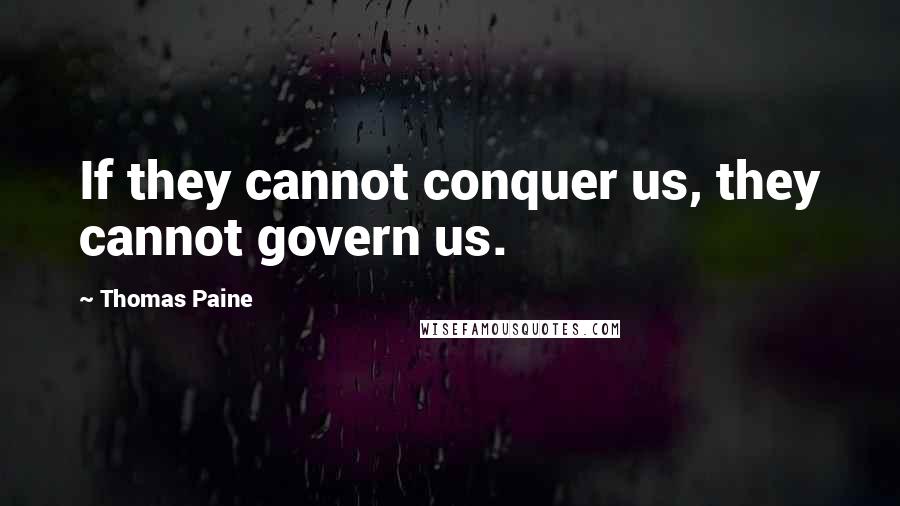 If they cannot conquer us, they cannot govern us.

~ Thomas Paine

WISEFAMOUSQUOTES.COM